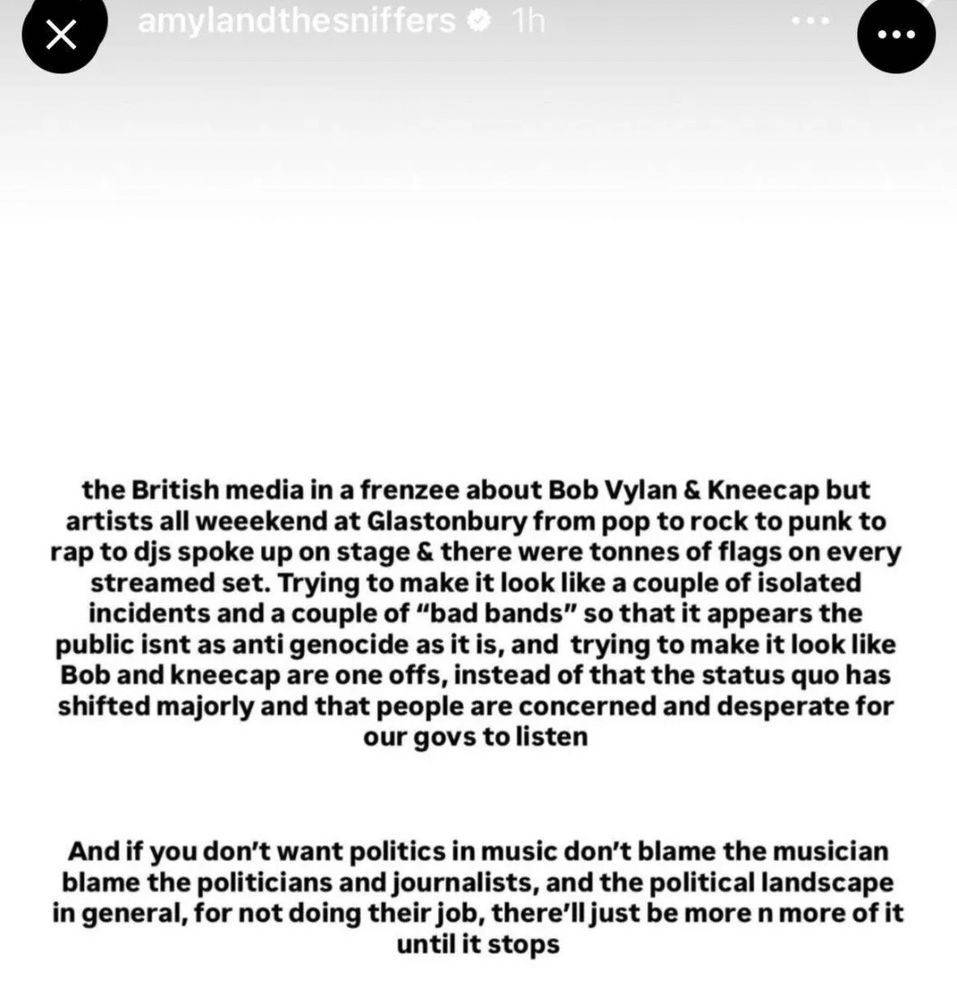 amylandthesniffers 1h

the British media in a frenzee about Bob Vylan & Kneecap but artists all weeekend at Glastonbury from pop to rock to punk to rap to djs spoke up on stage & there were tonnes of flags on every streamed set. Trying to make it look like a couple of isolated incidents and a couple of "bad bands" so that it appears the public isnt as anti genocide as it is, and trying to make it look like Bob and kneecap are one offs, instead of that the status quo has shifted majorly and that people are concerned and desperate for our govs to listen

And if you don't want politics in music don't blame the musician blame the politicians and journalists, and the political landscape in general, for not doing their job, there'll just be more n more of it until it stops